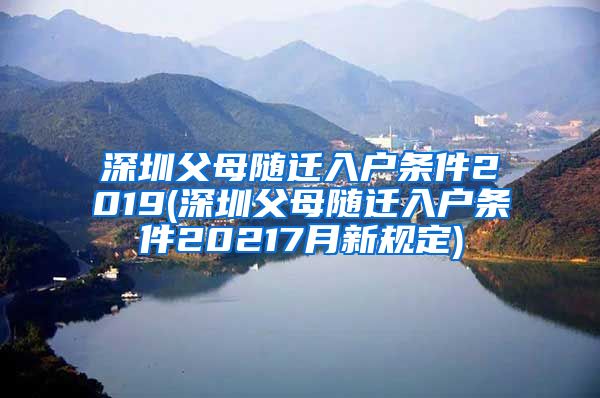 深圳父母随迁入户条件2019(深圳父母随迁入户条件20217月新规定)